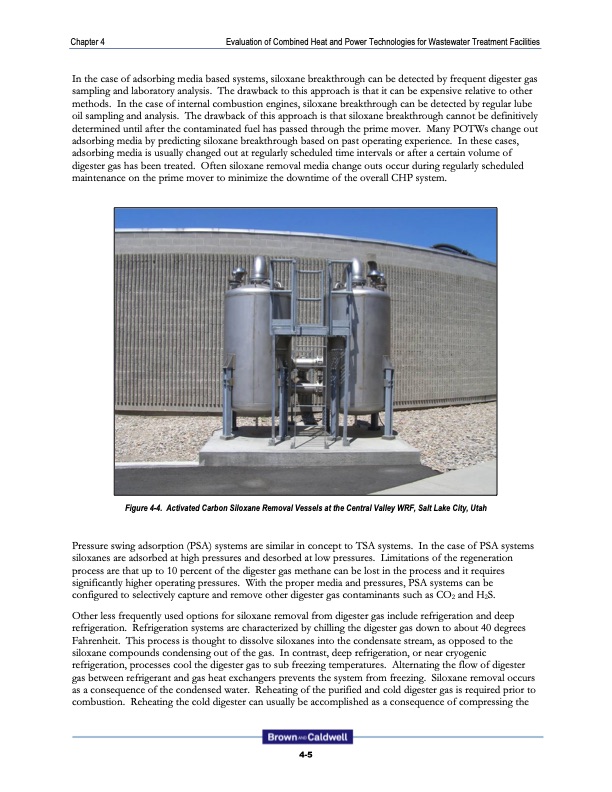 Chapter 4 Evaluation of Combined Heat and Power Technologies for Wastewater Treatment Facilities

In the case of adsorbing media based systems, siloxane breakthrough can be detected by frequent digester gas sampling and laboratory analysis. The drawback to this approach is that it can be expensive relative to other methods. In the case of internal combustion engines, siloxane breakthrough can be detected by regular lube oil sampling and analysis. The drawback of this approach is that siloxane breakthrough cannot be definitively determined until after the contaminated fuel has passed through the prime mover. Many POTWs change out adsorbing media by predicting siloxane breakthrough based on past operating experience. In these cases, adsorbing media is usually changed out at regularly scheduled time intervals or after a certain volume of digester gas has been treated. Often siloxane removal media change outs occur during regularly scheduled maintenance on the prime mover to minimize the downtime of the overall CHP system.

Figure 4-4. Activated Carbon Siloxane Removal Vessels at the Central Valley WRF, Salt Lake City, Utah

Pressure swing adsorption (PSA) systems are similar in concept to TSA systems. In the case of PSA systems siloxanes are adsorbed at high pressures and desorbed at low pressures. Limitations of the regeneration process are that up to 10 percent of the digester gas methane can be lost in the process and it requires significantly higher operating pressures. With the proper media and pressures, PSA systems can be configured to selectively capture and remove other digester gas contaminants such as $CO_2$ and $H_2S$.

Other less frequently used options for siloxane removal from digester gas include refrigeration and deep refrigeration. Refrigeration systems are characterized by chilling the digester gas down to about 40 degrees Fahrenheit. This process is thought to dissolve siloxanes into the condensate stream, as opposed to the siloxane compounds condensing out of the gas. In contrast, deep refrigeration, or near cryogenic refrigeration, processes cool the digester gas to sub freezing temperatures. Alternating the flow of digester gas between refrigerant and gas heat exchangers prevents the system from freezing. Siloxane removal occurs as a consequence of the condensed water. Reheating of the purified and cold digester gas is required prior to combustion. Reheating the cold digester can usually be accomplished as a consequence of compressing the

Brown AND Caldwell

4-5